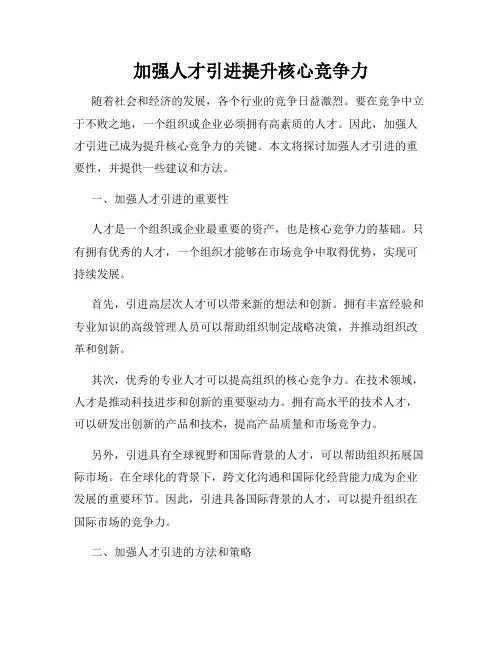 加强人才引进提升核心竞争力

随着社会和经济的发展，各个行业的竞争日益激烈。要在竞争中立于不败之地，一个组织或企业必须拥有高素质的人才。因此，加强人才引进已成为提升核心竞争力的关键。本文将探讨加强人才引进的重要性，并提供一些建议和方法。

一、加强人才引进的重要性

人才是一个组织或企业最重要的资产，也是核心竞争力的基础。只有拥有优秀的人才，一个组织才能够在市场竞争中取得优势，实现可持续发展。

首先，引进高层次人才可以带来新的想法和创新。拥有丰富经验和专业知识的高级管理人员可以帮助组织制定战略决策，并推动组织改革和创新。

其次，优秀的专业人才可以提高组织的核心竞争力。在技术领域，人才是推动科技进步和创新的重要驱动力。拥有高水平的技术人才，可以研发出创新的产品和技术，提高产品质量和市场竞争力。

另外，引进具有全球视野和国际背景的人才，可以帮助组织拓展国际市场。在全球化的背景下，跨文化沟通和国际化经营能力成为企业发展的重要环节。因此，引进具备国际背景的人才，可以提升组织在国际市场的竞争力。

二、加强人才引进的方法和策略